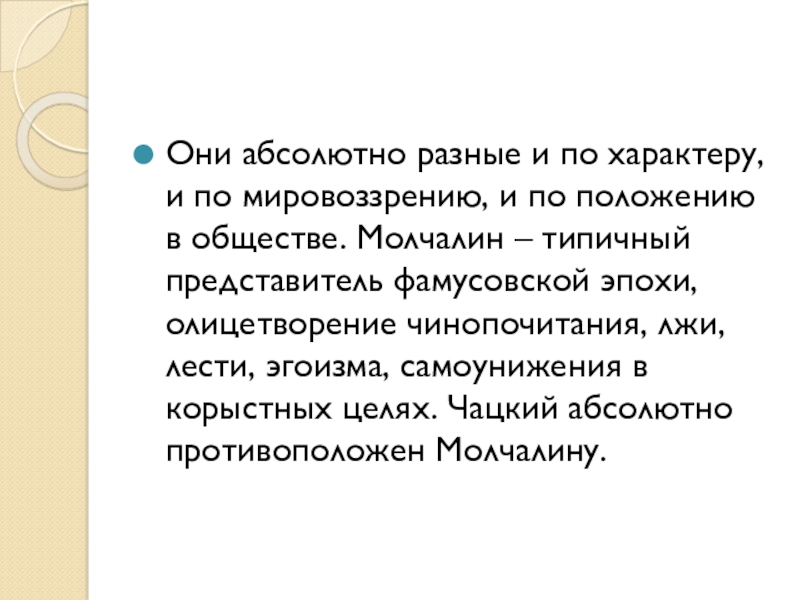 • Они абсолютно разные и по характеру, и по мировоззрению, и по положению в обществе. Молчалин – типичный представитель фамусовской эпохи, олицетворение чинопочитания, лжи, лести, эгоизма, самоунижения в корыстных целях. Чацкий абсолютно противоположен Молчалину.